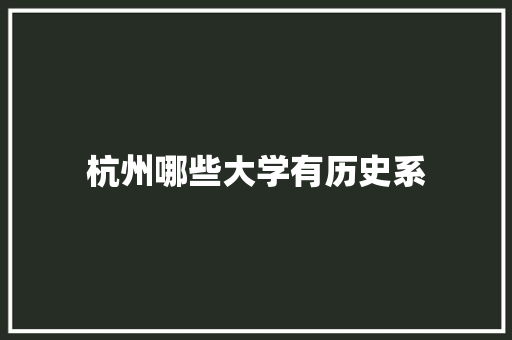 杭州哪些大学有历史系